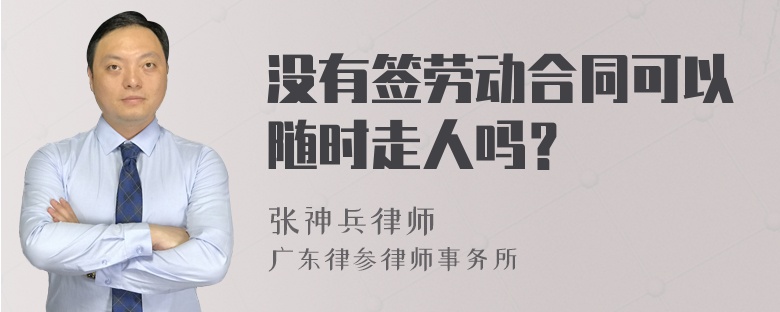 没有签劳动合同可以随时走人吗？

张神兵律师
广东律参律师事务所